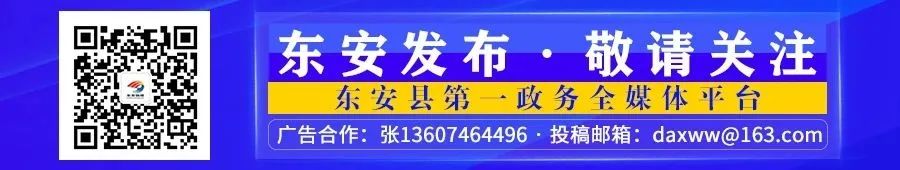 东安发布 · 敬请关注

东安县第一政务全媒体平台

广告合作：张13607464496 · 投稿邮箱：daxww@163.com